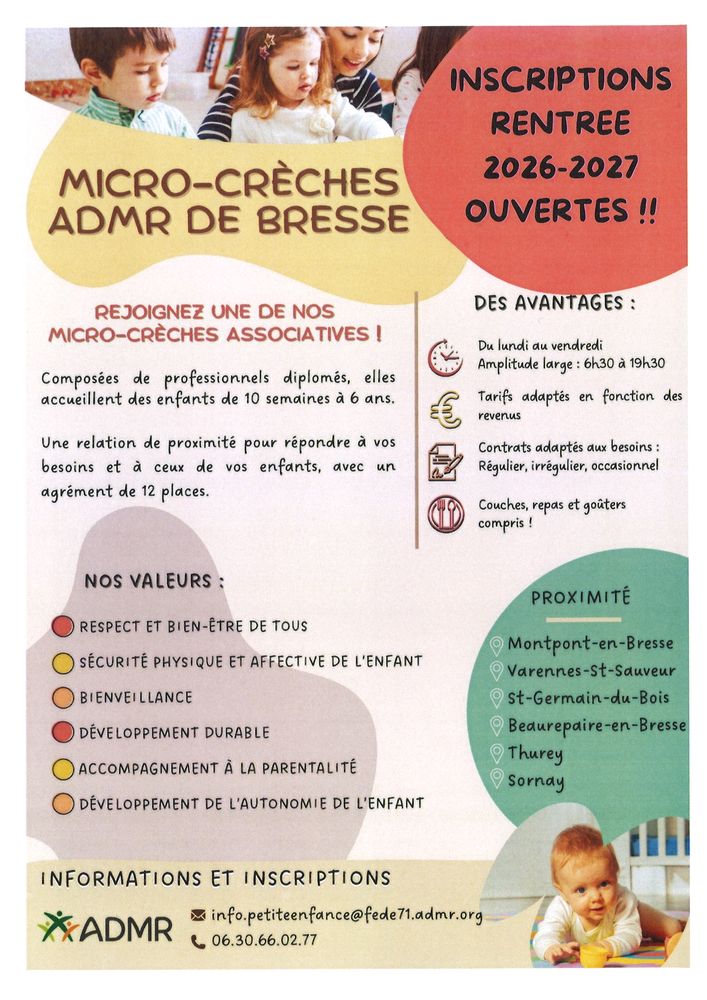 MICRO-CRÈCHES ADMR DE BRESSE

INSCRIPTIONS RENTREE 2026-2027 OUVERTES !!

REJOIGNEZ UNE DE NOS MICRO-CRÈCHES ASSOCIATIVES !

Composées de professionnels diplomés, elles accueillent des enfants de 10 semaines à 6 ans.

Une relation de proximité pour répondre à vos besoins et à ceux de vos enfants, avec un agrément de 12 places.

DES AVANTAGES :

Du lundi au vendredi
Amplitude large : 6h30 à 19h30

Tarifs adaptés en fonction des revenus

Contrats adaptés aux besoins : Régulier, irrégulier, occasionnel

Couches, repas et goûters compris !

NOS VALEURS :

RESPECT ET BIEN-ÊTRE DE TOUS
SÉCURITÉ PHYSIQUE ET AFFECTIVE DE L'ENFANT
BIENVEILLANCE
DÉVELOPPEMENT DURABLE
ACCOMPAGNEMENT À LA PARENTALITÉ
DÉVELOPPEMENT DE L'AUTONOMIE DE L'ENFANT

PROXIMITÉ

Montpont-en-Bresse
Varennes-St-Sauveur
St-Germain-du-Bois
Beaurepaire-en-Bresse
Thurey
Sornay

INFORMATIONS ET INSCRIPTIONS

ADMR

info.petiteenfance@fede71.admr.org
06.30.66.02.77